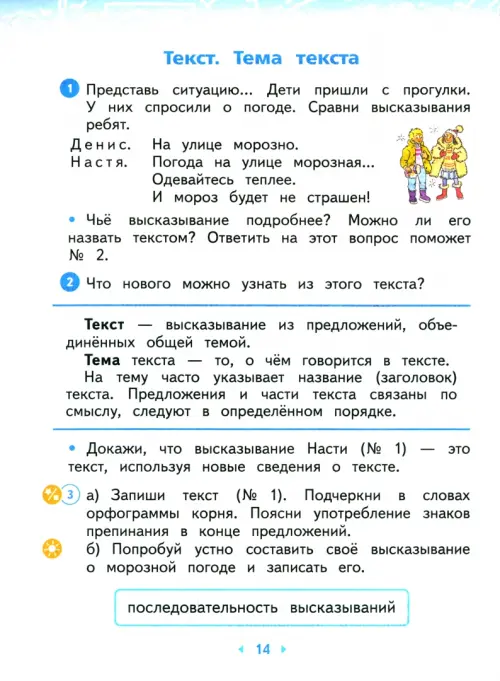 Текст. Тема текста

1 Представь ситуацию... Дети пришли с прогулки. У них спросили о погоде. Сравни высказывания ребят.

Денис. На улице морозно.
Настя. Погода на улице морозная... Одевайтесь теплее. И мороз будет не страшен!

• Чьё высказывание подробнее? Можно ли его назвать текстом? Ответить на этот вопрос поможет № 2.

2 Что нового можно узнать из этого текста?

Текст — высказывание из предложений, объединённых общей темой.

Тема текста — то, о чём говорится в тексте. На тему часто указывает название (заголовок) текста. Предложения и части текста связаны по смыслу, следуют в определённом порядке.

• Докажи, что высказывание Насти (№ 1) — это текст, используя новые сведения о тексте.

3 а) Запиши текст (№ 1). Подчеркни в словах орфограммы корня. Поясни употребление знаков препинания в конце предложений.
б) Попробуй устно составить своё высказывание о морозной погоде и записать его.

последовательность высказываний

14